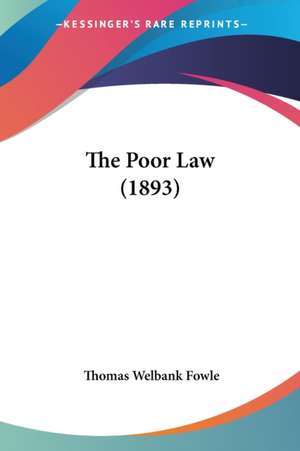 —KESSINGER'S RARE REPRINTS—

The Poor Law
(1893)

Thomas Welbank Fowle